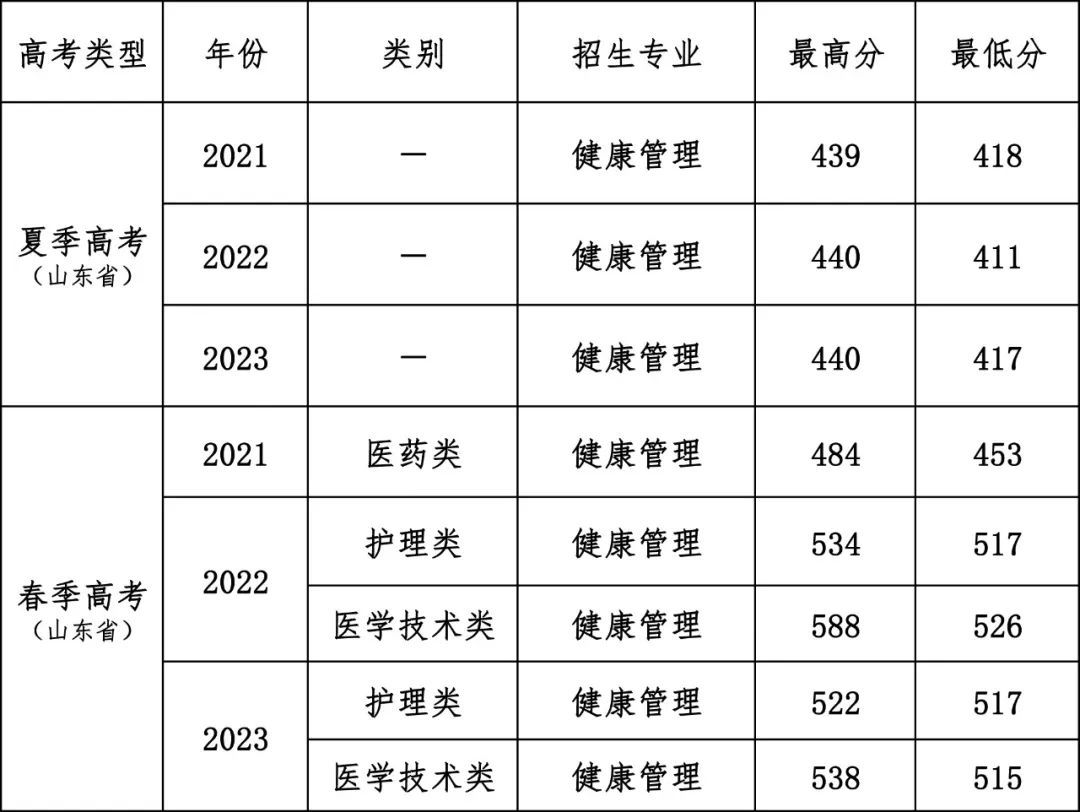 | 高考类型 | 年份 | 类别 | 招生专业 | 最高分 | 最低分 |
|---|---|---|---|---|---|
| 夏季高考（山东省） | 2021 | — | 健康管理 | 439 | 418 |
|  | 2022 | — | 健康管理 | 440 | 411 |
|  | 2023 | — | 健康管理 | 440 | 417 |
| 春季高考（山东省） | 2021 | 医药类 | 健康管理 | 484 | 453 |
|  | 2022 | 护理类 | 健康管理 | 534 | 517 |
|  |  | 医学技术类 | 健康管理 | 588 | 526 |
|  | 2023 | 护理类 | 健康管理 | 522 | 517 |
|  |  | 医学技术类 | 健康管理 | 538 | 515 |